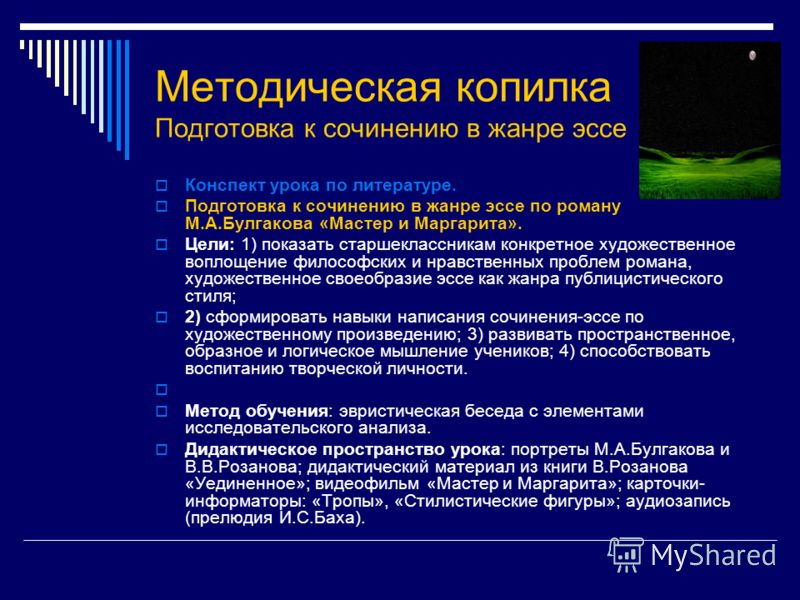 Методическая копилка
Подготовка к сочинению в жанре эссе

Конспект урока по литературе.

Подготовка к сочинению в жанре эссе по роману М.А.Булгакова «Мастер и Маргарита».

Цели: 1) показать старшеклассникам конкретное художественное воплощение философских и нравственных проблем романа, художественное своеобразие эссе как жанра публицистического стиля;

2) сформировать навыки написания сочинения-эссе по художественному произведению; 3) развивать пространственное, образное и логическое мышление учеников; 4) способствовать воспитанию творческой личности.

Метод обучения: эвристическая беседа с элементами исследовательского анализа.

Дидактическое пространство урока: портреты М.А.Булгакова и В.В.Розанова; дидактический материал из книги В.Розанова «Уединенное»; видеофильм «Мастер и Маргарита»; карточки-информаторы: «Тропы», «Стилистические фигуры»; аудиозапись (прелюдия И.С.Баха).

MyShared